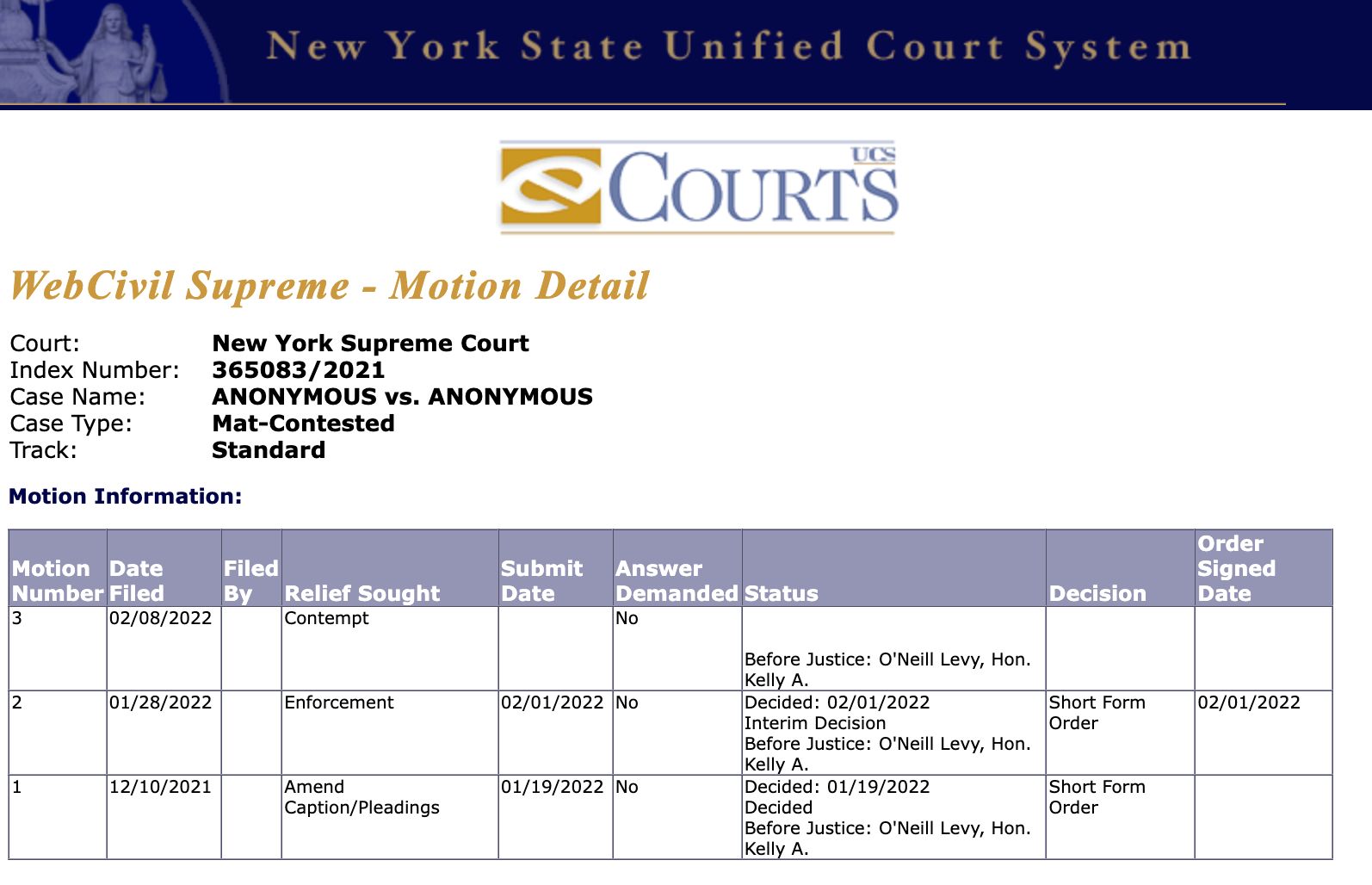 New York State Unified Court System

UCS COURTS

WebCivil Supreme - Motion Detail

Court: New York Supreme Court
Index Number: 365083/2021
Case Name: ANONYMOUS vs. ANONYMOUS
Case Type: Mat-Contested
Track: Standard

Motion Information:

| Motion Number | Date Filed | Filed By | Relief Sought | Submit Date | Answer Demanded | Status | Decision | Order Signed Date |
|---|---|---|---|---|---|---|---|---|
| 3 | 02/08/2022 | | Contempt | | No | Before Justice: O'Neill Levy, Hon. Kelly A. | | |
| 2 | 01/28/2022 | | Enforcement | 02/01/2022 | No | Decided: 02/01/2022 Interim Decision Before Justice: O'Neill Levy, Hon. Kelly A. | Short Form Order | 02/01/2022 |
| 1 | 12/10/2021 | | Amend Caption/Pleadings | 01/19/2022 | No | Decided: 01/19/2022 Decided Before Justice: O'Neill Levy, Hon. Kelly A. | Short Form Order | |